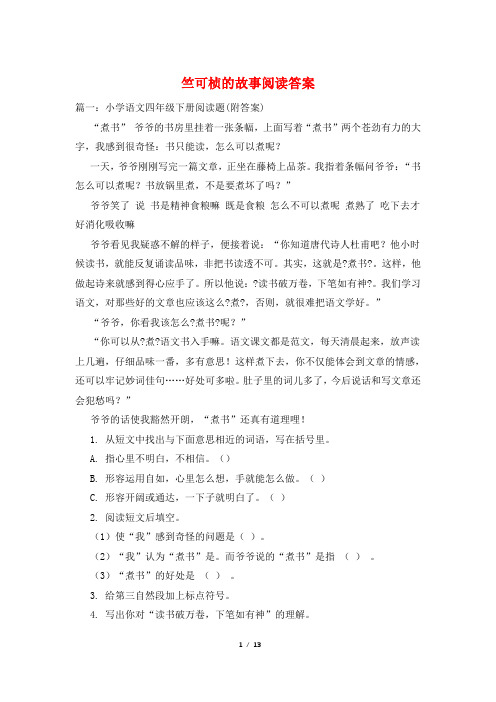 竺可桢的故事阅读答案

篇一：小学语文四年级下册阅读题(附答案)

“煮书” 爷爷的书房里挂着一张条幅，上面写着“煮书”两个苍劲有力的大字，我感到很奇怪：书只能读，怎么可以煮呢？

一天，爷爷刚刚写完一篇文章，正坐在藤椅上品茶。我指着条幅问爷爷：“书怎么可以煮呢？书放锅里煮，不是要煮坏了吗？”

爷爷笑了 说 书是精神食粮嘛 既是食粮 怎么不可以煮呢 煮熟了 吃下去才好消化吸收嘛

爷爷看见我疑惑不解的样子，便接着说：“你知道唐代诗人杜甫吧？他小时候读书，就能反复诵读品味，非把书读透不可。其实，这就是?煮书?。这样，他做起诗来就感到得心应手了。所以他说：?读书破万卷，下笔如有神?。我们学习语文，对那些好的文章也应该这么?煮?，否则，就很难把语文学好。”

“爷爷，你看我该怎么?煮书?呢？”

“你可以从?煮?语文书入手嘛。语文课文都是范文，每天清晨起来，放声读上几遍，仔细品味一番，多有意思！这样煮下去，你不仅能体会到文章的情感，还可以牢记妙词佳句……好处可多啦。肚子里的词儿多了，今后说话和写文章还会犯愁吗？”

爷爷的话使我豁然开朗，“煮书”还真有道理哩！

1. 从短文中找出与下面意思相近的词语，写在括号里。

A. 指心里不明白，不相信。()

B. 形容运用自如，心里怎么想，手就能怎么做。（ ）

C. 形容开阔或通达，一下子就明白了。（ ）

2. 阅读短文后填空。

（1）使“我”感到奇怪的问题是（ ）。

（2）“我”认为“煮书”是。而爷爷说的“煮书”是指 （ ） 。

（3）“煮书”的好处是 （ ） 。

3. 给第三自然段加上标点符号。

4. 写出你对“读书破万卷，下笔如有神”的理解。

1 / 13